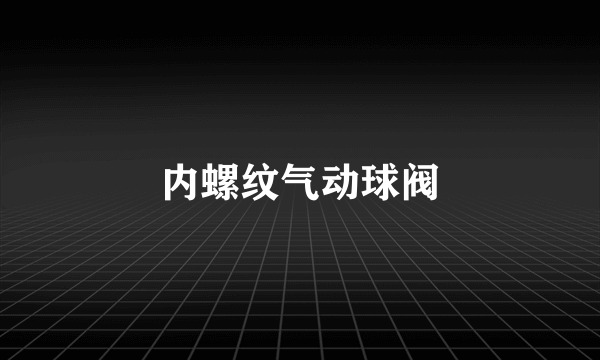 内螺纹气动球阀